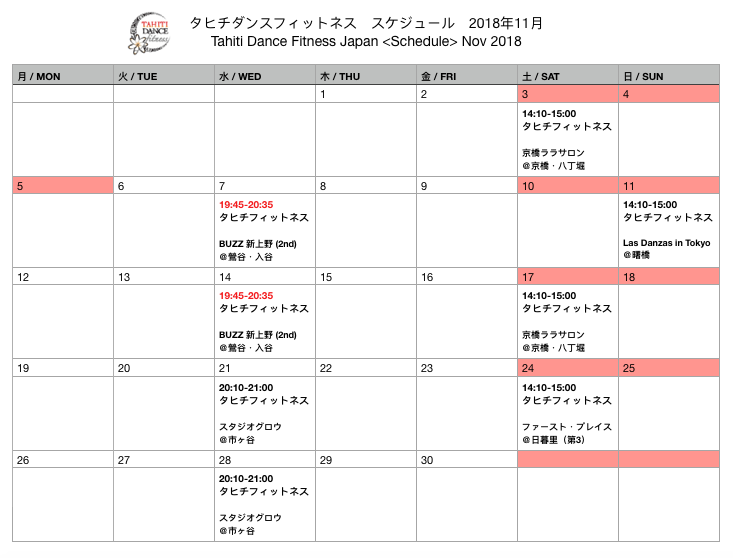 TAHITI DANCE fitness

タヒチダンスフィットネス　スケジュール　2018年11月
Tahiti Dance Fitness Japan <Schedule> Nov 2018

| 月 / MON | 火 / TUE | 水 / WED | 木 / THU | 金 / FRI | 土 / SAT | 日 / SUN |
|---|---|---|---|---|---|---|
| | | | 1 | 2 | 3 | 4 |
| | | | | | 14:10-15:00 タヒチフィットネス 京橋ララサロン @京橋・八丁堀 | |
| 5 | 6 | 7 | 8 | 9 | 10 | 11 |
| | | 19:45-20:35 タヒチフィットネス BUZZ 新上野 (2nd) @鶯谷・入谷 | | | | 14:10-15:00 タヒチフィットネス Las Danzas in Tokyo @曙橋 |
| 12 | 13 | 14 | 15 | 16 | 17 | 18 |
| | | 19:45-20:35 タヒチフィットネス BUZZ 新上野 (2nd) @鶯谷・入谷 | | | 14:10-15:00 タヒチフィットネス 京橋ララサロン @京橋・八丁堀 | |
| 19 | 20 | 21 | 22 | 23 | 24 | 25 |
| | | 20:10-21:00 タヒチフィットネス スタジオグロウ @市ヶ谷 | | | 14:10-15:00 タヒチフィットネス ファースト・プレイス @日暮里（第3） | |
| 26 | 27 | 28 | 29 | 30 | | |
| | | 20:10-21:00 タヒチフィットネス スタジオグロウ @市ヶ谷 | | | | |